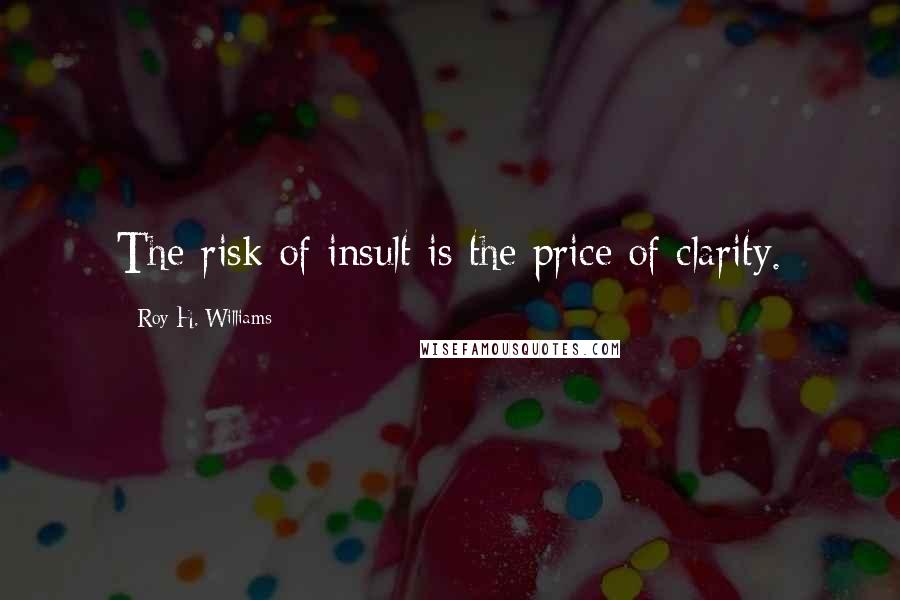 The risk of insult is the price of clarity.

Roy H. Williams

WISEFAMOUSQUOTES.COM